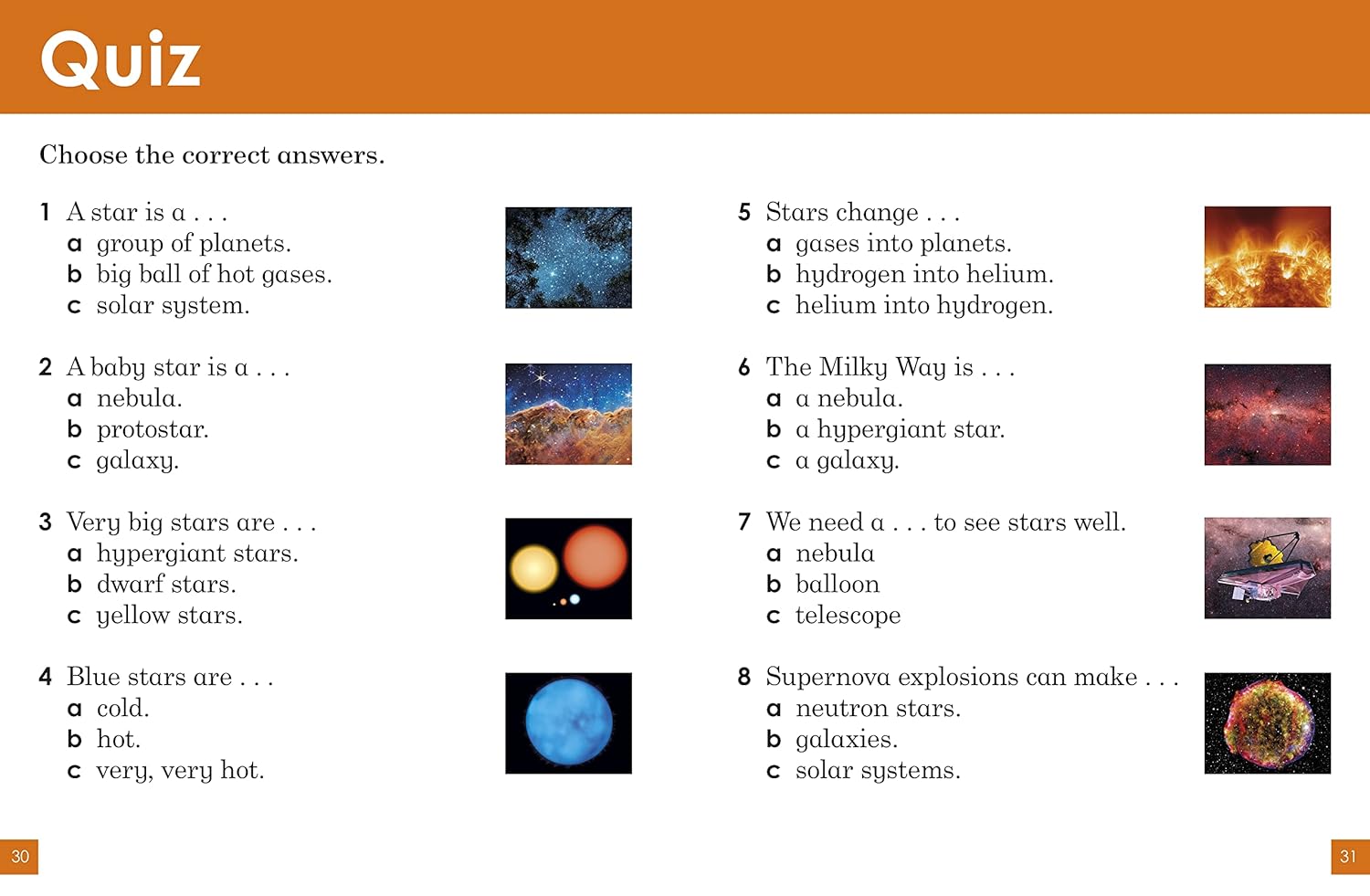 Quiz

Choose the correct answers.

1 A star is a . . .
a group of planets.
b big ball of hot gases.
c solar system.

2 A baby star is a . . .
a nebula.
b protostar.
c galaxy.

3 Very big stars are . . .
a hypergiant stars.
b dwarf stars.
c yellow stars.

4 Blue stars are . . .
a cold.
b hot.
c very, very hot.

5 Stars change . . .
a gases into planets.
b hydrogen into helium.
c helium into hydrogen.

6 The Milky Way is . . .
a a nebula.
b a hypergiant star.
c a galaxy.

7 We need a . . . to see stars well.
a nebula
b balloon
c telescope

8 Supernova explosions can make . . .
a neutron stars.
b galaxies.
c solar systems.

30

31